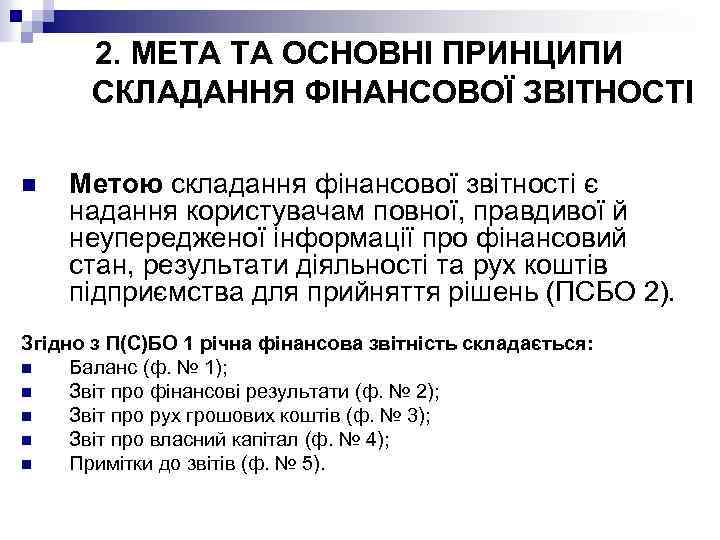 2. МЕТА ТА ОСНОВНІ ПРИНЦИПИ СКЛАДАННЯ ФІНАНСОВОЇ ЗВІТНОСТІ

Метою складання фінансової звітності є надання користувачам повної, правдивої й неупередженої інформації про фінансовий стан, результати діяльності та рух коштів підприємства для прийняття рішень (ПСБО 2).

Згідно з П(С)БО 1 річна фінансова звітність складається:
Баланс (ф. № 1);
Звіт про фінансові результати (ф. № 2);
Звіт про рух грошових коштів (ф. № 3);
Звіт про власний капітал (ф. № 4);
Примітки до звітів (ф. № 5).